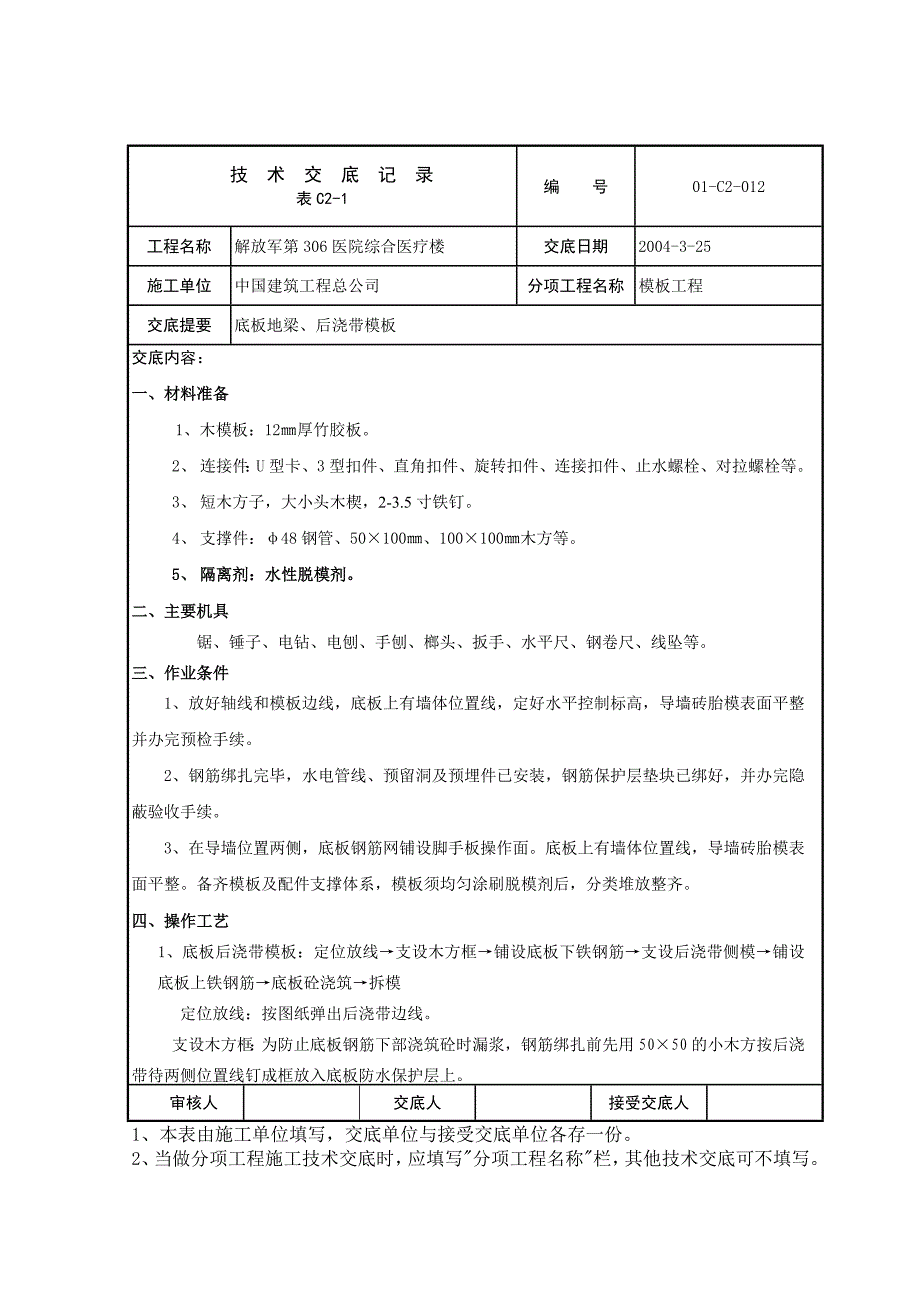 | 技 术 交 底 记 录 表 C2-1 | | 编 号 | 01-C2-012 |
|---|---|---|---|
| 工程名称 | 解放军第 306 医院综合医疗楼 | 交底日期 | 2004-3-25 |
| 施工单位 | 中国建筑工程总公司 | 分项工程名称 | 模板工程 |
| 交底提要 | 底板地梁、后浇带模板 | | |

交底内容：

一、材料准备

1、木模板：12㎜厚竹胶板。

2、 连接件：U 型卡、3 型扣件、直角扣件、旋转扣件、连接扣件、止水螺栓、对拉螺栓等。

3、 短木方子，大小头木楔，2-3.5 寸铁钉。

4、 支撑件：φ48 钢管、50×100㎜、100×100㎜木方等。

5、 隔离剂：水性脱模剂。

二、主要机具

锯、锤子、电钻、电刨、手刨、榔头、扳手、水平尺、钢卷尺、线坠等。

三、作业条件

1、放好轴线和模板边线，底板上有墙体位置线，定好水平控制标高，导墙砖胎模表面平整并办完预检手续。

2、钢筋绑扎完毕，水电管线、预留洞及预埋件已安装，钢筋保护层垫块已绑好，并办完隐蔽验收手续。

3、在导墙位置两侧，底板钢筋网铺设脚手板操作面。底板上有墙体位置线，导墙砖胎模表面平整。备齐模板及配件支撑体系，模板须均匀涂刷脱模剂后，分类堆放整齐。

四、操作工艺

1、底板后浇带模板：定位放线→支设木方框→铺设底板下铁钢筋→支设后浇带侧模→铺设底板上铁钢筋→底板砼浇筑→拆模

定位放线：按图纸弹出后浇带边线。

支设木方框 为防止底板钢筋下部浇筑砼时漏浆，钢筋绑扎前先用 50×50 的小木方按后浇带待两侧位置线钉成框放入底板防水保护层上。

| 审核人 | | 交底人 | | 接受交底人 | |
|---|---|---|---|---|---|

1、本表由施工单位填写，交底单位与接受交底单位各存一份。
2、当做分项工程施工技术交底时，应填写"分项工程名称"栏，其他技术交底可不填写。